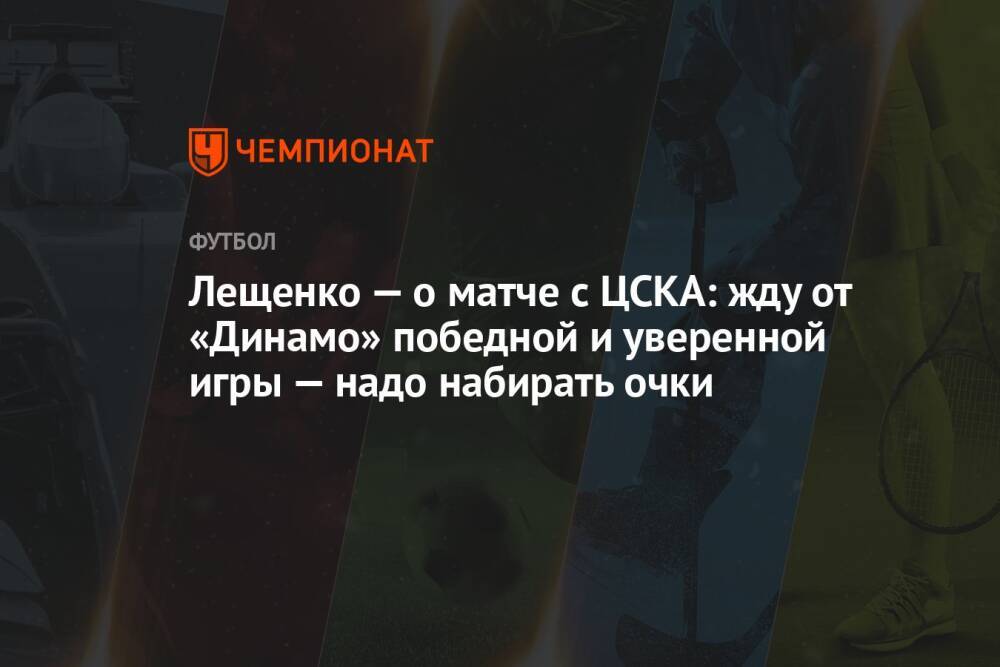 ЧЕМПИОНАТ

ФУТБОЛ

Лещенко — о матче с ЦСКА: жду от «Динамо» победной и уверенной игры — надо набирать очки